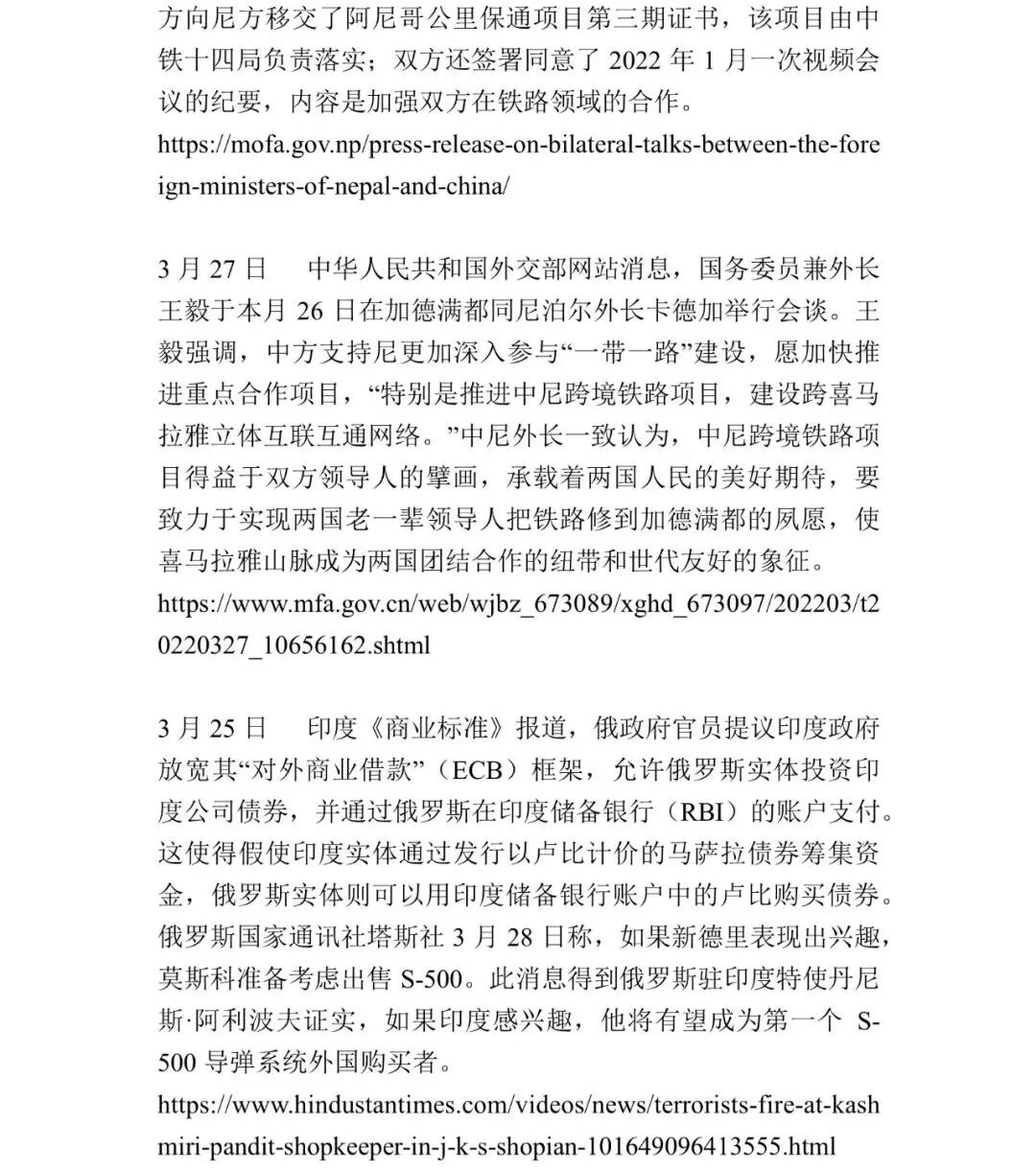 方向尼方移交了阿尼哥公里保通项目第三期证书，该项目由中铁十四局负责落实；双方还签署同意了 2022 年 1 月一次视频会议的纪要，内容是加强双方在铁路领域的合作。
https://mofa.gov.np/press-release-on-bilateral-talks-between-the-foreign-ministers-of-nepal-and-china/

3 月 27 日　中华人民共和国外交部网站消息，国务委员兼外长王毅于本月 26 日在加德满都同尼泊尔外长卡德加举行会谈。王毅强调，中方支持尼更加深入参与“一带一路”建设，愿加快推进重点合作项目，“特别是推进中尼跨境铁路项目，建设跨喜马拉雅立体互联互通网络。”中尼外长一致认为，中尼跨境铁路项目得益于双方领导人的擘画，承载着两国人民的美好期待，要致力于实现两国老一辈领导人把铁路修到加德满都的夙愿，使喜马拉雅山脉成为两国团结合作的纽带和世代友好的象征。
https://www.mfa.gov.cn/web/wjbz_673089/xghd_673097/202203/t20220327_10656162.shtml

3 月 25 日　印度《商业标准》报道，俄政府官员提议印度政府放宽其“对外商业借款”（ECB）框架，允许俄罗斯实体投资印度公司债券，并通过俄罗斯在印度储备银行（RBI）的账户支付。这使得假使印度实体通过发行以卢比计价的马萨拉债券筹集资金，俄罗斯实体则可以用印度储备银行账户中的卢比购买债券。俄罗斯国家通讯社塔斯社 3 月 28 日称，如果新德里表现出兴趣，莫斯科准备考虑出售 S-500。此消息得到俄罗斯驻印度特使丹尼斯·阿利波夫证实，如果印度感兴趣，他将有望成为第一个 S-500 导弹系统外国购买者。
https://www.hindustantimes.com/videos/news/terrorists-fire-at-kashmiri-pandit-shopkeeper-in-j-k-s-shopian-101649096413555.html